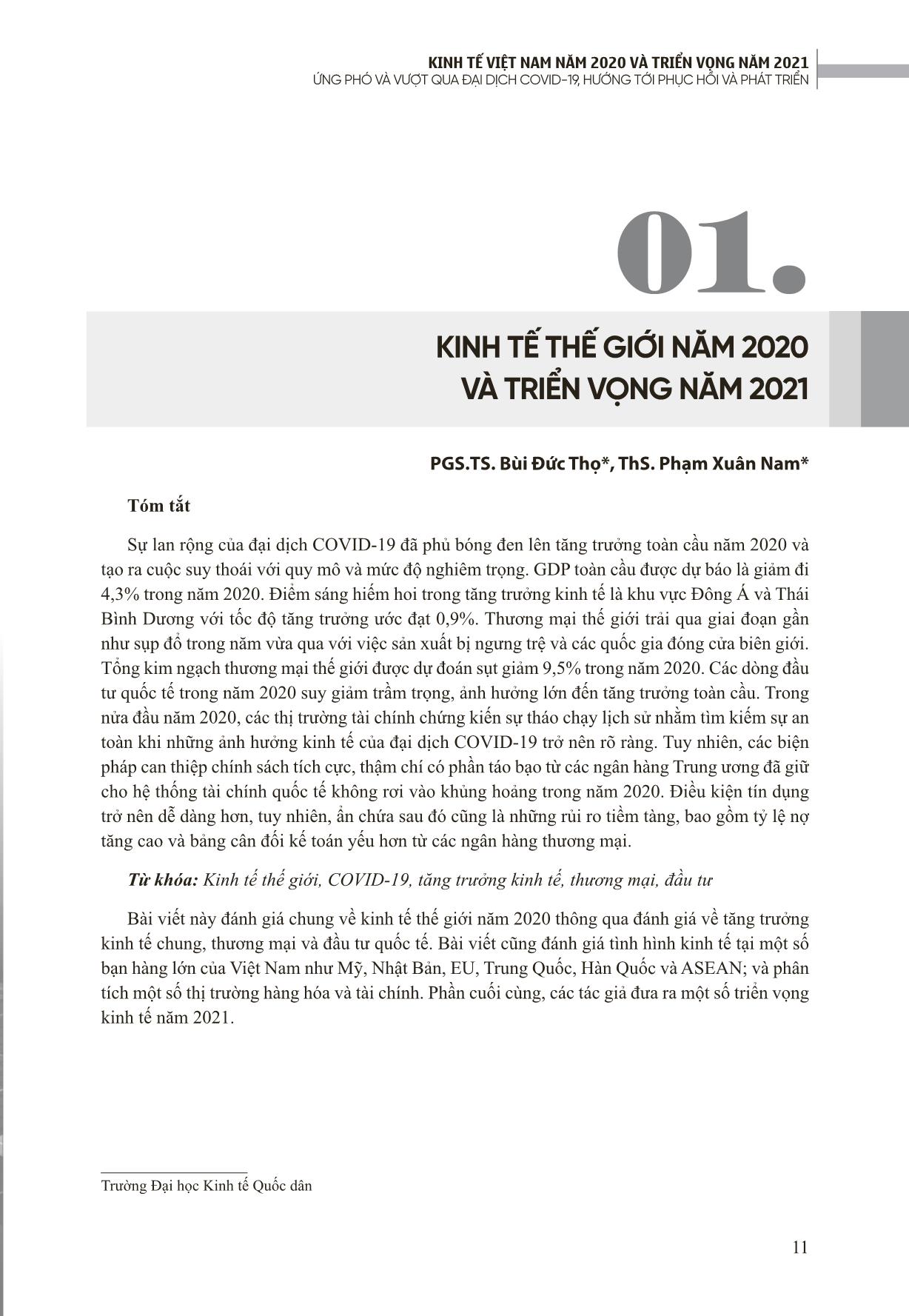 KINH TẾ VIỆT NAM NĂM 2020 VÀ TRIỂN VỌNG NĂM 2021
ỨNG PHÓ VÀ VƯỢT QUA ĐẠI DỊCH COVID-19, HƯỚNG TỚI PHỤC HỒI VÀ PHÁT TRIỂN

01.

KINH TẾ THẾ GIỚI NĂM 2020 VÀ TRIỂN VỌNG NĂM 2021

PGS.TS. Bùi Đức Thọ*, ThS. Phạm Xuân Nam*

Tóm tắt

Sự lan rộng của đại dịch COVID-19 đã phủ bóng đen lên tăng trưởng toàn cầu năm 2020 và tạo ra cuộc suy thoái với quy mô và mức độ nghiêm trọng. GDP toàn cầu được dự báo là giảm đi 4,3% trong năm 2020. Điểm sáng hiếm hoi trong tăng trưởng kinh tế là khu vực Đông Á và Thái Bình Dương với tốc độ tăng trưởng ước đạt 0,9%. Thương mại thế giới trải qua giai đoạn gần như sụp đổ trong năm vừa qua với việc sản xuất bị ngưng trệ và các quốc gia đóng cửa biên giới. Tổng kim ngạch thương mại thế giới được dự đoán sụt giảm 9,5% trong năm 2020. Các dòng đầu tư quốc tế trong năm 2020 suy giảm trầm trọng, ảnh hưởng lớn đến tăng trưởng toàn cầu. Trong nửa đầu năm 2020, các thị trường tài chính chứng kiến sự tháo chạy lịch sử nhằm tìm kiếm sự an toàn khi những ảnh hưởng kinh tế của đại dịch COVID-19 trở nên rõ ràng. Tuy nhiên, các biện pháp can thiệp chính sách tích cực, thậm chí có phần táo bạo từ các ngân hàng Trung ương đã giữ cho hệ thống tài chính quốc tế không rơi vào khủng hoảng trong năm 2020. Điều kiện tín dụng trở nên dễ dàng hơn, tuy nhiên, ẩn chứa sau đó cũng là những rủi ro tiềm tàng, bao gồm tỷ lệ nợ tăng cao và bảng cân đối kế toán yếu hơn từ các ngân hàng thương mại.

Từ khóa: Kinh tế thế giới, COVID-19, tăng trưởng kinh tế, thương mại, đầu tư

Bài viết này đánh giá chung về kinh tế thế giới năm 2020 thông qua đánh giá về tăng trưởng kinh tế chung, thương mại và đầu tư quốc tế. Bài viết cũng đánh giá tình hình kinh tế tại một số bạn hàng lớn của Việt Nam như Mỹ, Nhật Bản, EU, Trung Quốc, Hàn Quốc và ASEAN; và phân tích một số thị trường hàng hóa và tài chính. Phần cuối cùng, các tác giả đưa ra một số triển vọng kinh tế năm 2021.

Trường Đại học Kinh tế Quốc dân

11